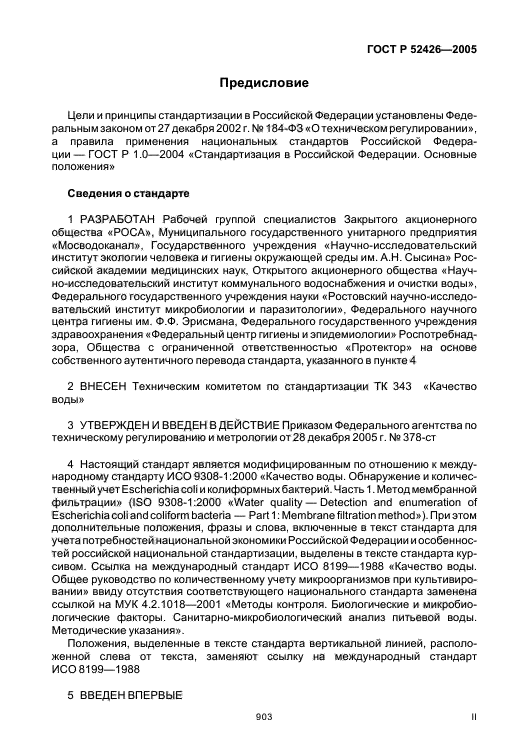 ГОСТ Р 52426—2005

Предисловие

Цели и принципы стандартизации в Российской Федерации установлены Федеральным законом от 27 декабря 2002 г. № 184-ФЗ «О техническом регулировании», а правила применения национальных стандартов Российской Федерации — ГОСТ Р 1.0—2004 «Стандартизация в Российской Федерации. Основные положения»

Сведения о стандарте

1 РАЗРАБОТАН Рабочей группой специалистов Закрытого акционерного общества «РОСА», Муниципального государственного унитарного предприятия «Мосводоканал», Государственного учреждения «Научно-исследовательский институт экологии человека и гигиены окружающей среды им. А.Н. Сысина» Российской академии медицинских наук, Открытого акционерного общества «Научно-исследовательский институт коммунального водоснабжения и очистки воды», Федерального государственного учреждения науки «Ростовский научно-исследовательский институт микробиологии и паразитологии», Федерального научного центра гигиены им. Ф.Ф. Эрисмана, Федерального государственного учреждения здравоохранения «Федеральный центр гигиены и эпидемиологии» Роспотребнадзора, Общества с ограниченной ответственностью «Протектор» на основе собственного аутентичного перевода стандарта, указанного в пункте 4

2 ВНЕСЕН Техническим комитетом по стандартизации ТК 343 «Качество воды»

3 УТВЕРЖДЕН И ВВЕДЕН В ДЕЙСТВИЕ Приказом Федерального агентства по техническому регулированию и метрологии от 28 декабря 2005 г. № 378-ст

4 Настоящий стандарт является модифицированным по отношению к международному стандарту ИСО 9308-1:2000 «Качество воды. Обнаружение и количественный учет Escherichia coli и колиформных бактерий. Часть 1. Метод мембранной фильтрации» (ISO 9308-1:2000 «Water quality — Detection and enumeration of Escherichia coli and coliform bacteria — Part 1: Membrane filtration method»). При этом дополнительные положения, фразы и слова, включенные в текст стандарта для учета потребностей национальной экономики Российской Федерации и особенностей российской национальной стандартизации, выделены в тексте стандарта курсивом. Ссылка на международный стандарт ИСО 8199—1988 «Качество воды. Общее руководство по количественному учету микроорганизмов при культивировании» ввиду отсутствия соответствующего национального стандарта заменена ссылкой на МУК 4.2.1018—2001 «Методы контроля. Биологические и микробиологические факторы. Санитарно-микробиологический анализ питьевой воды. Методические указания».

Положения, выделенные в тексте стандарта вертикальной линией, расположенной слева от текста, заменяют ссылку на международный стандарт ИСО 8199—1988

5 ВВЕДЕН ВПЕРВЫЕ

903

II